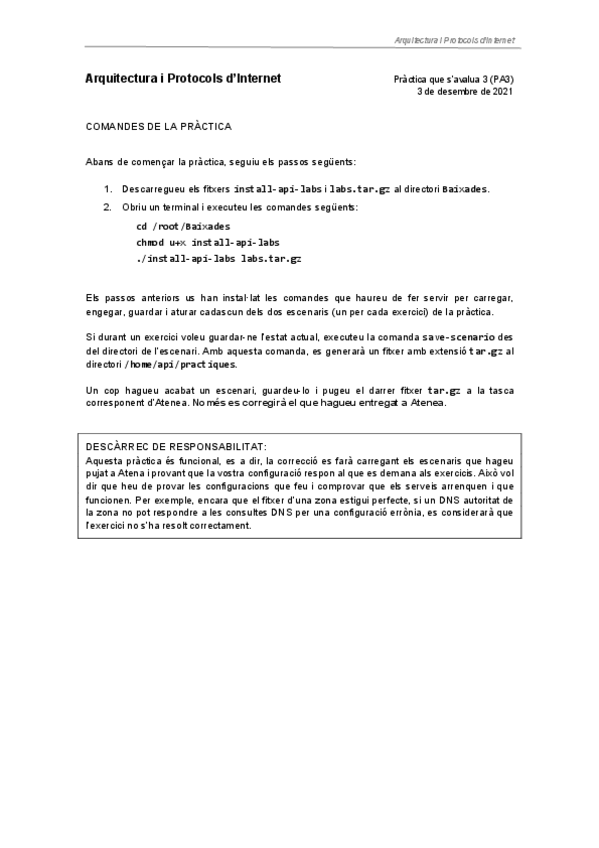 Arquitectura i Protocols d'Internet

Arquitectura i Protocols d'Internet

Pràctica que s'avalua 3 (PA3)
3 de desembre de 2021

COMANDES DE LA PRÀCTICA

Abans de començar la pràctica, seguiu els passos següents:

1. Descarregueu els fitxers install-api-labs i labs.tar.gz al directori Baixades.
2. Obriu un terminal i executeu les comandes següents:
cd /root/Baixades
chmod u+x install-api-labs
./install-api-labs labs.tar.gz

Els passos anteriors us han instal·lat les comandes que haureu de fer servir per carregar, engegar, guardar i aturar cadascun dels dos escenaris (un per cada exercici) de la pràctica.

Si durant un exercici voleu guardar-ne l'estat actual, executeu la comanda save-scenario des del directori de l'escenari. Amb aquesta comanda, es generarà un fitxer amb extensió tar.gz al directori /home/api/practiques.

Un cop hagueu acabat un escenari, guardeu-lo i pugeu el darrer fitxer tar.gz a la tasca corresponent d'Atenea. Només es corregirà el que hagueu entregat a Atenea.

DESCÀRREC DE RESPONSABILITAT:
Aquesta pràctica és funcional, es a dir, la correcció es farà carregant els escenaris que hageu pujat a Atena i provant que la vostra configuració respon al que es demana als exercicis. Això vol dir que heu de provar les configuracions que feu i comprovar que els serveis arrenquen i que funcionen. Per exemple, encara que el fitxer d'una zona estigui perfecte, si un DNS autoritat de la zona no pot respondre a les consultes DNS per una configuració errònia, es considerarà que l'exercici no s'ha resolt correctament.